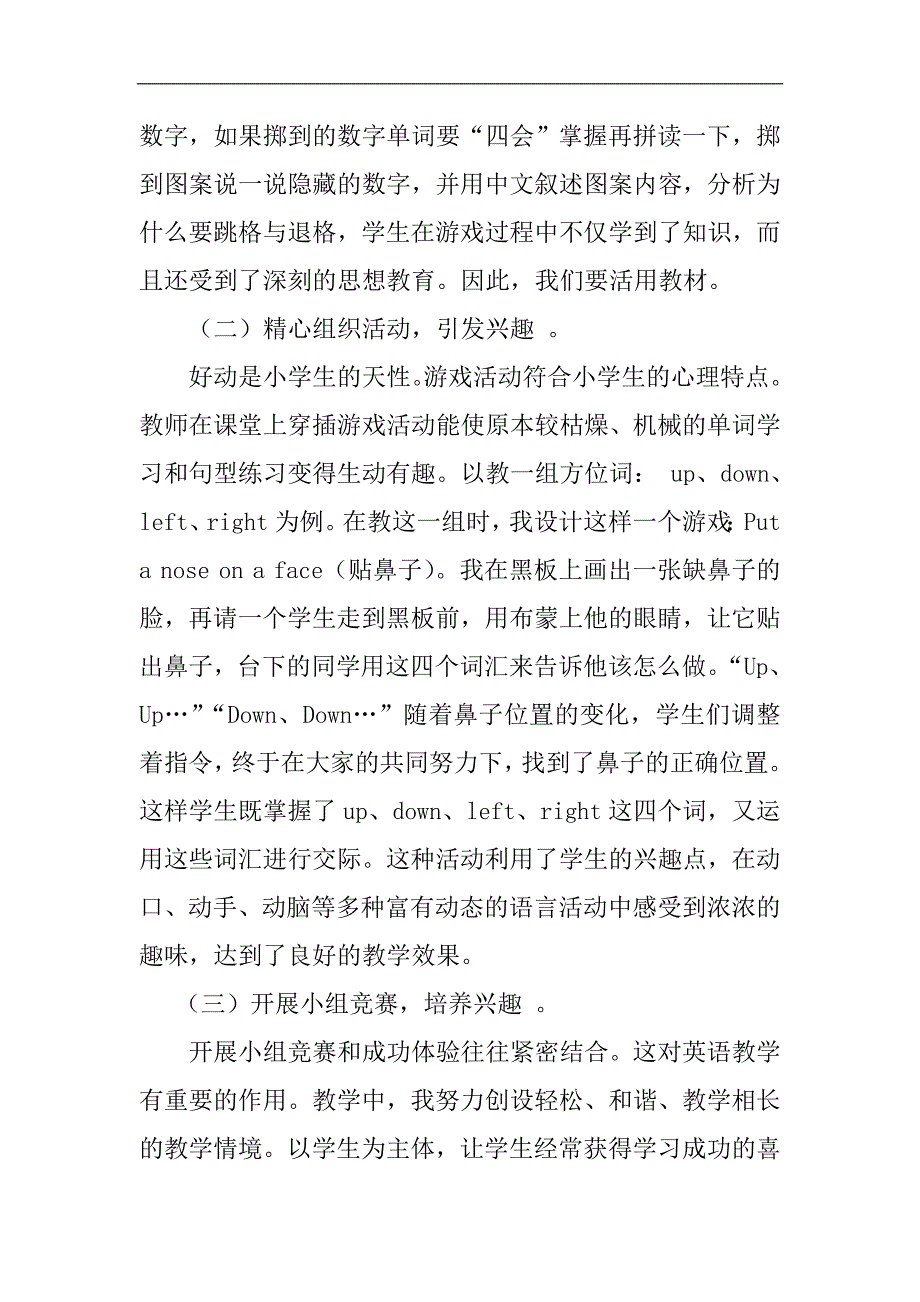 数字，如果掷到的数字单词要“四会”掌握再拼读一下，掷到图案说一说隐藏的数字，并用中文叙述图案内容，分析为什么要跳格与退格，学生在游戏过程中不仅学到了知识，而且还受到了深刻的思想教育。因此，我们要活用教材。

（二）精心组织活动，引发兴趣 。

好动是小学生的天性。游戏活动符合小学生的心理特点。教师在课堂上穿插游戏活动能使原本较枯燥、机械的单词学习和句型练习变得生动有趣。以教一组方位词： up、down、left、right 为例。在教这一组时，我设计这样一个游戏：Put a nose on a face（贴鼻子）。我在黑板上画出一张缺鼻子的脸，再请一个学生走到黑板前，用布蒙上他的眼睛，让它贴出鼻子，台下的同学用这四个词汇来告诉他该怎么做。“Up、Up…”“Down、Down…”随着鼻子位置的变化，学生们调整着指令，终于在大家的共同努力下，找到了鼻子的正确位置。这样学生既掌握了 up、down、left、right 这四个词，又运用这些词汇进行交际。这种活动利用了学生的兴趣点，在动口、动手、动脑等多种富有动态的语言活动中感受到浓浓的趣味，达到了良好的教学效果。

（三）开展小组竞赛，培养兴趣 。

开展小组竞赛和成功体验往往紧密结合。这对英语教学有重要的作用。教学中，我努力创设轻松、和谐、教学相长的教学情境。以学生为主体，让学生经常获得学习成功的喜